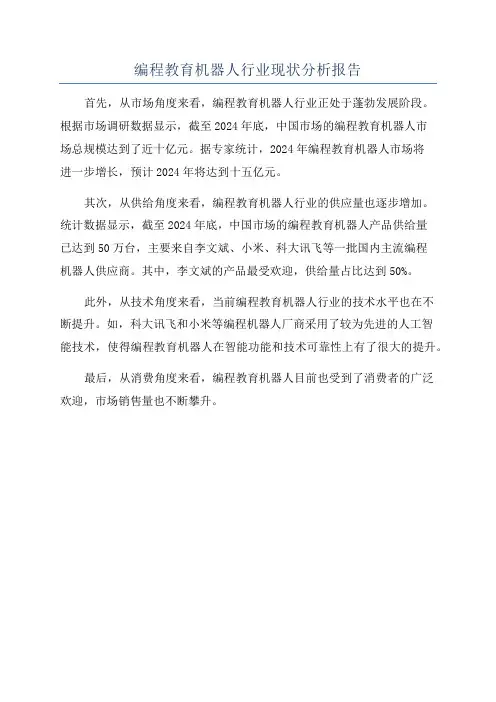 编程教育机器人行业现状分析报告

首先，从市场角度来看，编程教育机器人行业正处于蓬勃发展阶段。根据市场调研数据显示，截至2024年底，中国市场的编程教育机器人市场总规模达到了近十亿元。据专家统计，2024年编程教育机器人市场将进一步增长，预计2024年将达到十五亿元。

其次，从供给角度来看，编程教育机器人行业的供应量也逐步增加。统计数据显示，截至2024年底，中国市场的编程教育机器人产品供给量已达到50万台，主要来自李文斌、小米、科大讯飞等一批国内主流编程机器人供应商。其中，李文斌的产品最受欢迎，供给量占比达到50%。

此外，从技术角度来看，当前编程教育机器人行业的技术水平也在不断提升。如，科大讯飞和小米等编程机器人厂商采用了较为先进的人工智能技术，使得编程教育机器人在智能功能和技术可靠性上有了很大的提升。

最后，从消费角度来看，编程教育机器人目前也受到了消费者的广泛欢迎，市场销售量也不断攀升。